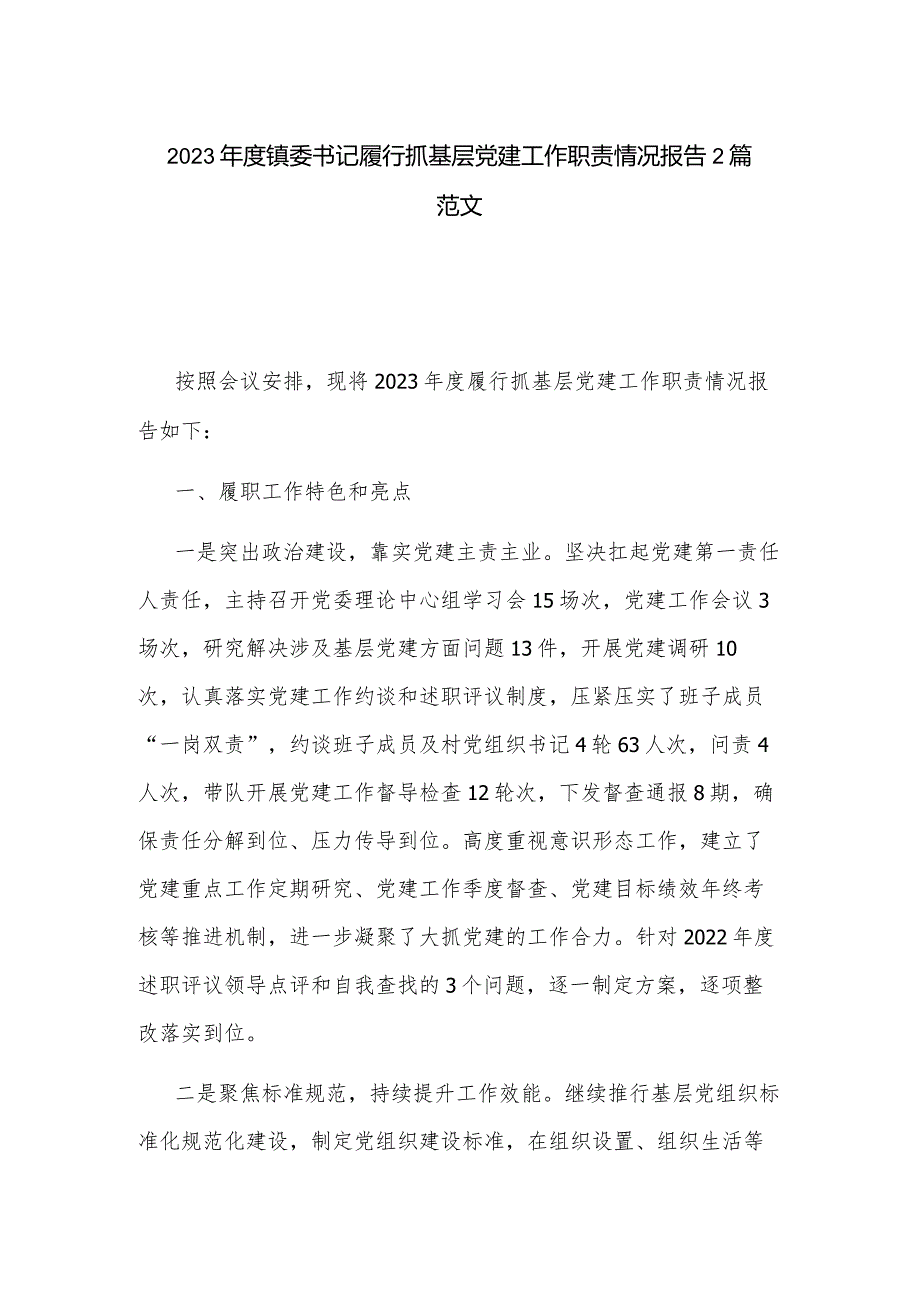 2023年度镇委书记履行抓基层党建工作职责情况报告2篇范文

按照会议安排，现将2023年度履行抓基层党建工作职责情况报告如下：

一、履职工作特色和亮点

一是突出政治建设，靠实党建主责主业。坚决扛起党建第一责任人责任，主持召开党委理论中心组学习会15场次，党建工作会议3场次，研究解决涉及基层党建方面问题13件，开展党建调研10次，认真落实党建工作约谈和述职评议制度，压紧压实了班子成员“一岗双责”，约谈班子成员及村党组织书记4轮63人次，问责4人次，带队开展党建工作督导检查12轮次，下发督查通报8期，确保责任分解到位、压力传导到位。高度重视意识形态工作，建立了党建重点工作定期研究、党建工作季度督查、党建目标绩效年终考核等推进机制，进一步凝聚了大抓党建的工作合力。针对2022年度述职评议领导点评和自我查找的3个问题，逐一制定方案，逐项整改落实到位。

二是聚焦标准规范，持续提升工作效能。继续推行基层党组织标准化规范化建设，制定党组织建设标准，在组织设置、组织生活等